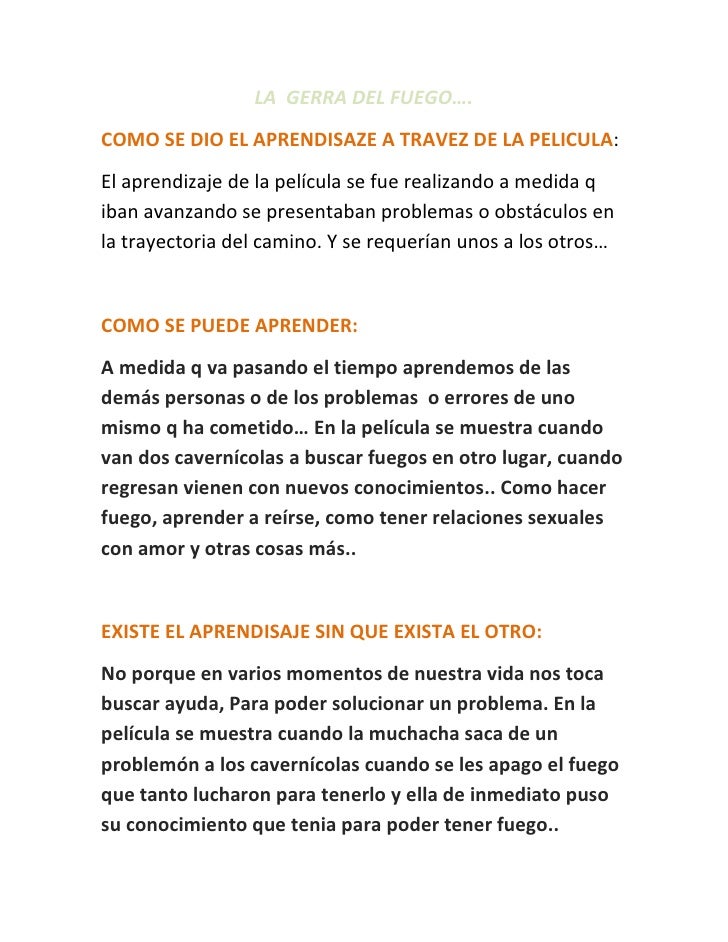 LA GERRA DEL FUEGO….

COMO SE DIO EL APRENDISAZE A TRAVEZ DE LA PELICULA:

El aprendizaje de la película se fue realizando a medida q iban avanzando se presentaban problemas o obstáculos en la trayectoria del camino. Y se requerían unos a los otros…

COMO SE PUEDE APRENDER:

A medida q va pasando el tiempo aprendemos de las demás personas o de los problemas o errores de uno mismo q ha cometido… En la película se muestra cuando van dos cavernícolas a buscar fuegos en otro lugar, cuando regresan vienen con nuevos conocimientos.. Como hacer fuego, aprender a reírse, como tener relaciones sexuales con amor y otras cosas más..

EXISTE EL APRENDISAJE SIN QUE EXISTA EL OTRO:

No porque en varios momentos de nuestra vida nos toca buscar ayuda, Para poder solucionar un problema. En la película se muestra cuando la muchacha saca de un problemón a los cavernícolas cuando se les apago el fuego que tanto lucharon para tenerlo y ella de inmediato puso su conocimiento que tenia para poder tener fuego..